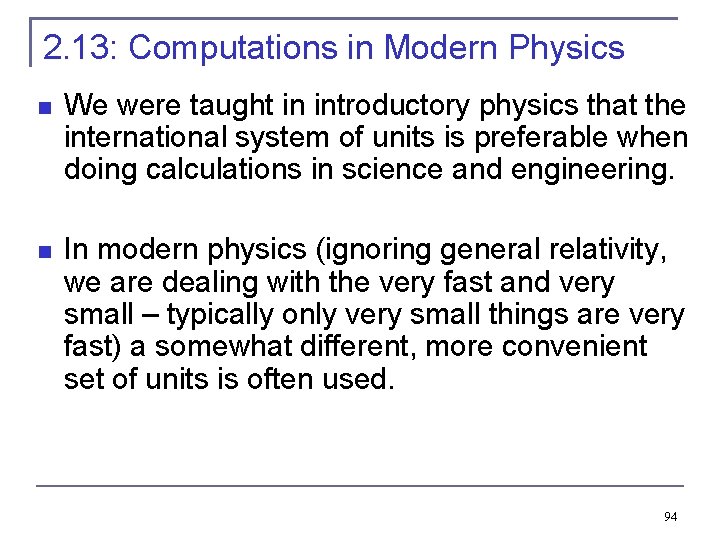 2.13: Computations in Modern Physics

We were taught in introductory physics that the international system of units is preferable when doing calculations in science and engineering.

In modern physics (ignoring general relativity, we are dealing with the very fast and very small – typically only very small things are very fast) a somewhat different, more convenient set of units is often used.

94